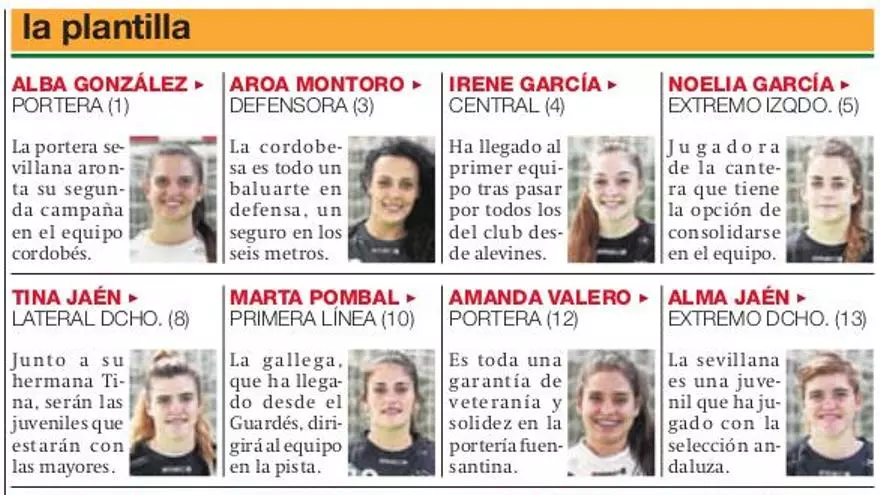 la plantilla

ALBA GONZÁLEZ ▸
PORTERA (1)

La portera sevillana aronta su segunda campaña en el equipo cordobés.

AROA MONTORO ▸
DEFENSORA (3)

La cordobesa es todo un baluarte en defensa, un seguro en los seis metros.

IRENE GARCÍA ▸
CENTRAL (4)

Ha llegado al primer equipo tras pasar por todos los del club desde alevines.

NOELIA GARCÍA ▸
EXTREMO IZQDO. (5)

Jugadora de la cantera que tiene la opción de consolidarse en el equipo.

TINA JAÉN ▸
LATERAL DCHO. (8)

Junto a su hermana Tina, serán las juveniles que estarán con las mayores.

MARTA POMBAL ▸
PRIMERA LÍNEA (10)

La gallega, que ha llegado desde el Guardés, dirigirá al equipo en la pista.

AMANDA VALERO ▸
PORTERA (12)

Es toda una garantía de veteranía y solidez en la portería fuensantina.

ALMA JAÉN ▸
EXTREMO DCHO. (13)

La sevillana es una juvenil que ha jugado con la selección andaluza.